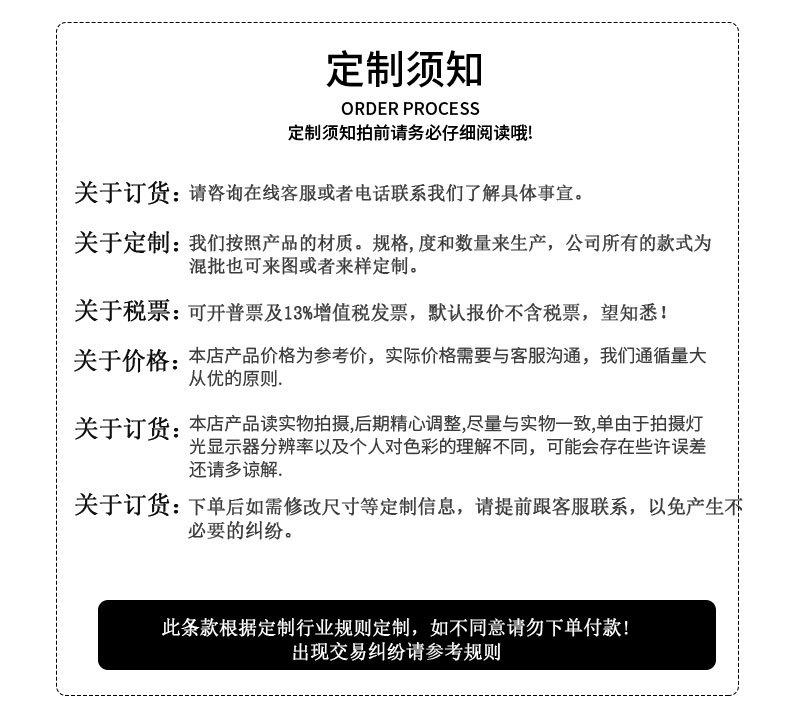 定制须知
ORDER PROCESS
定制须知拍前请务必仔细阅读哦!

关于订货：请咨询在线客服或者电话联系我们了解具体事宜。

关于定制：我们按照产品的材质。规格,度和数量来生产，公司所有的款式为混批也可来图或者来样定制。

关于税票：可开普票及13%增值税发票，默认报价不含税票，望知悉！

关于价格：本店产品价格为参考价，实际价格需要与客服沟通，我们通循量大从优的原则.

关于订货：本店产品读实物拍摄,后期精心调整,尽量与实物一致,单由于拍摄灯光显示器分辨率以及个人对色彩的理解不同，可能会存在些许误差还请多谅解.

关于订货：下单后如需修改尺寸等定制信息，请提前跟客服联系，以免产生不必要的纠纷。

此条款根据定制行业规则定制，如不同意请勿下单付款!
出现交易纠纷请参考规则